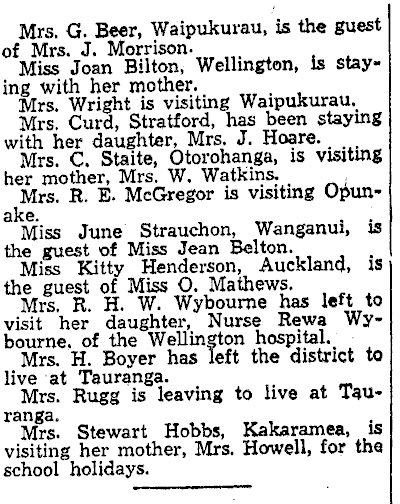 Mrs. G. Beer, Waipukurau, is the guest of Mrs. J. Morrison.

Miss Joan Bilton, Wellington, is staying with her mother.

Mrs. Wright is visiting Waipukurau.

Mrs. Curd, Stratford, has been staying with her daughter, Mrs. J. Hoare.

Mrs. C. Staite, Otorohanga, is visiting her mother, Mrs. W. Watkins.

Mrs. R. E. McGregor is visiting Opunake.

Miss June Strauchon, Wanganui, is the guest of Miss Jean Belton.

Miss Kitty Henderson, Auckland, is the guest of Miss O. Mathews.

Mrs. R. H. W. Wybourne has left to visit her daughter, Nurse Rewa Wybourne, of the Wellington hospital.

Mrs. H. Boyer has left the district to live at Tauranga.

Mrs. Rugg is leaving to live at Tauranga.

Mrs. Stewart Hobbs, Kakaramea, is visiting her mother, Mrs. Howell, for the school holidays.